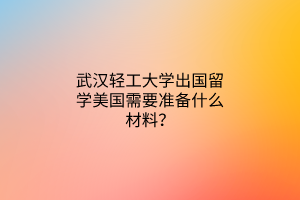 武汉轻工大学出国留学美国需要准备什么材料？